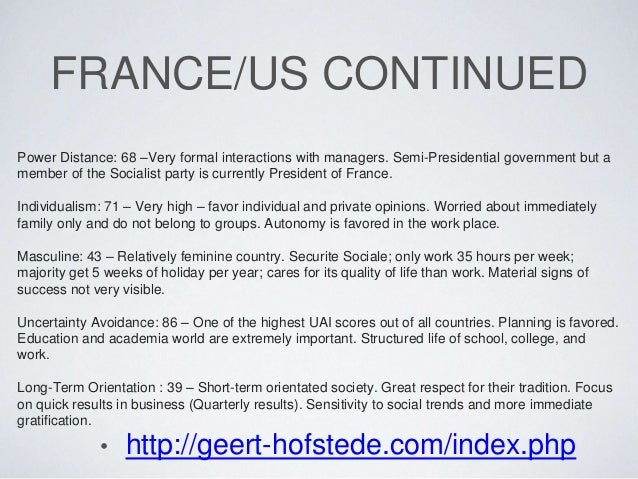 FRANCE/US CONTINUED

Power Distance: 68 –Very formal interactions with managers. Semi-Presidential government but a member of the Socialist party is currently President of France.

Individualism: 71 – Very high – favor individual and private opinions. Worried about immediately family only and do not belong to groups. Autonomy is favored in the work place.

Masculine: 43 – Relatively feminine country. Securite Sociale; only work 35 hours per week; majority get 5 weeks of holiday per year; cares for its quality of life than work. Material signs of success not very visible.

Uncertainty Avoidance: 86 – One of the highest UAI scores out of all countries. Planning is favored. Education and academia world are extremely important. Structured life of school, college, and work.

Long-Term Orientation : 39 – Short-term orientated society. Great respect for their tradition. Focus on quick results in business (Quarterly results). Sensitivity to social trends and more immediate gratification.

• http://geert-hofstede.com/index.php